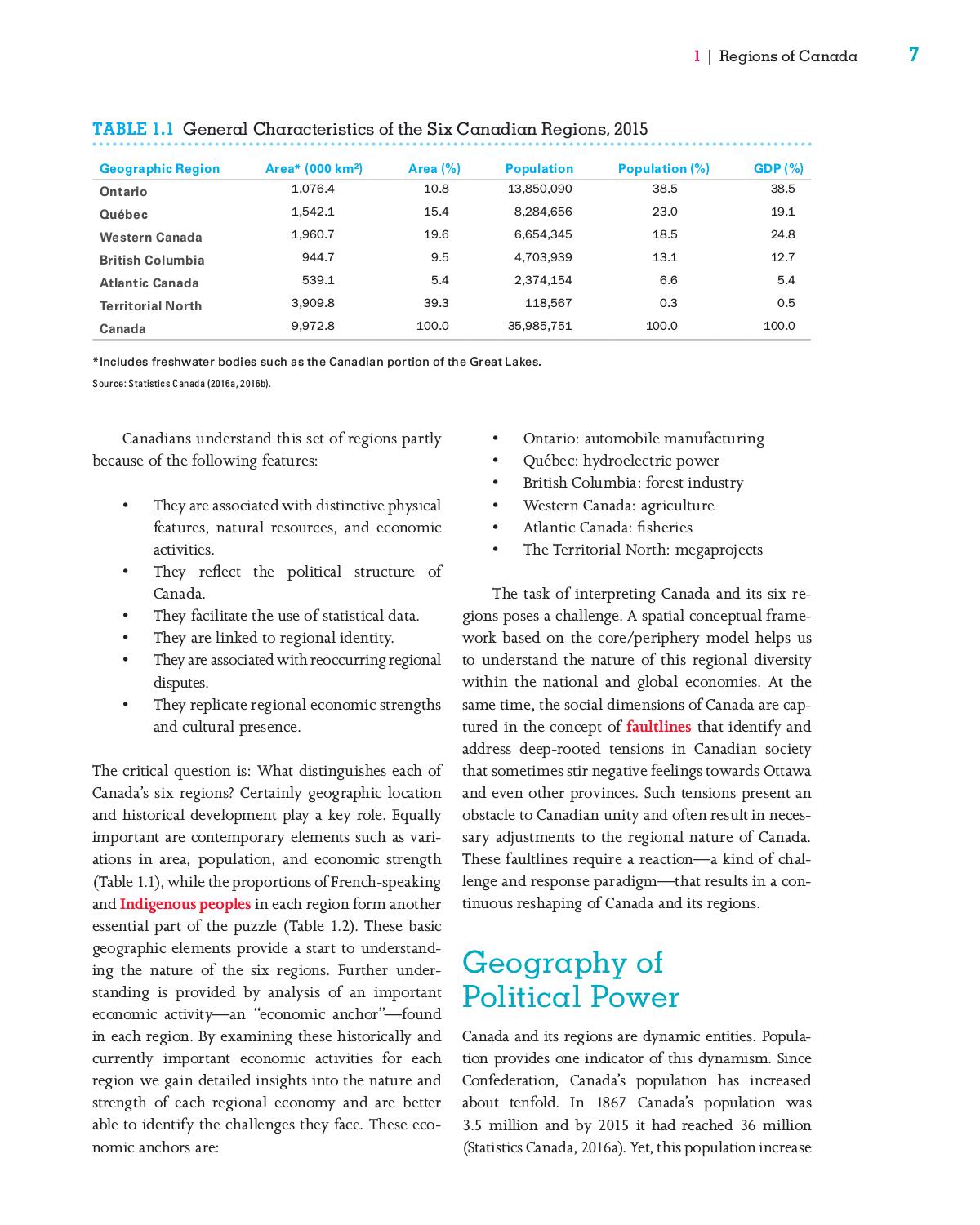 1 | Regions of Canada 7

TABLE 1.1 General Characteristics of the Six Canadian Regions, 2015

| Geographic Region | Area* (000 km$^2$) | Area (%) | Population | Population (%) | GDP (%) |
|---|---|---|---|---|---|
| Ontario | 1,076.4 | 10.8 | 13,850,090 | 38.5 | 38.5 |
| Québec | 1,542.1 | 15.4 | 8,284,656 | 23.0 | 19.1 |
| Western Canada | 1,960.7 | 19.6 | 6,654,345 | 18.5 | 24.8 |
| British Columbia | 944.7 | 9.5 | 4,703,939 | 13.1 | 12.7 |
| Atlantic Canada | 539.1 | 5.4 | 2,374,154 | 6.6 | 5.4 |
| Territorial North | 3,909.8 | 39.3 | 118,567 | 0.3 | 0.5 |
| Canada | 9,972.8 | 100.0 | 35,985,751 | 100.0 | 100.0 |

*Includes freshwater bodies such as the Canadian portion of the Great Lakes.
Source: Statistics Canada (2016a, 2016b).

Canadians understand this set of regions partly because of the following features:

• They are associated with distinctive physical features, natural resources, and economic activities.
• They reflect the political structure of Canada.
• They facilitate the use of statistical data.
• They are linked to regional identity.
• They are associated with reoccurring regional disputes.
• They replicate regional economic strengths and cultural presence.

The critical question is: What distinguishes each of Canada's six regions? Certainly geographic location and historical development play a key role. Equally important are contemporary elements such as variations in area, population, and economic strength (Table 1.1), while the proportions of French-speaking and Indigenous peoples in each region form another essential part of the puzzle (Table 1.2). These basic geographic elements provide a start to understanding the nature of the six regions. Further understanding is provided by analysis of an important economic activity—an "economic anchor"—found in each region. By examining these historically and currently important economic activities for each region we gain detailed insights into the nature and strength of each regional economy and are better able to identify the challenges they face. These economic anchors are:

• Ontario: automobile manufacturing
• Québec: hydroelectric power
• British Columbia: forest industry
• Western Canada: agriculture
• Atlantic Canada: fisheries
• The Territorial North: megaprojects

The task of interpreting Canada and its six regions poses a challenge. A spatial conceptual framework based on the core/periphery model helps us to understand the nature of this regional diversity within the national and global economies. At the same time, the social dimensions of Canada are captured in the concept of faultlines that identify and address deep-rooted tensions in Canadian society that sometimes stir negative feelings towards Ottawa and even other provinces. Such tensions present an obstacle to Canadian unity and often result in necessary adjustments to the regional nature of Canada. These faultlines require a reaction—a kind of challenge and response paradigm—that results in a continuous reshaping of Canada and its regions.

Geography of Political Power

Canada and its regions are dynamic entities. Population provides one indicator of this dynamism. Since Confederation, Canada's population has increased about tenfold. In 1867 Canada's population was 3.5 million and by 2015 it had reached 36 million (Statistics Canada, 2016a). Yet, this population increase